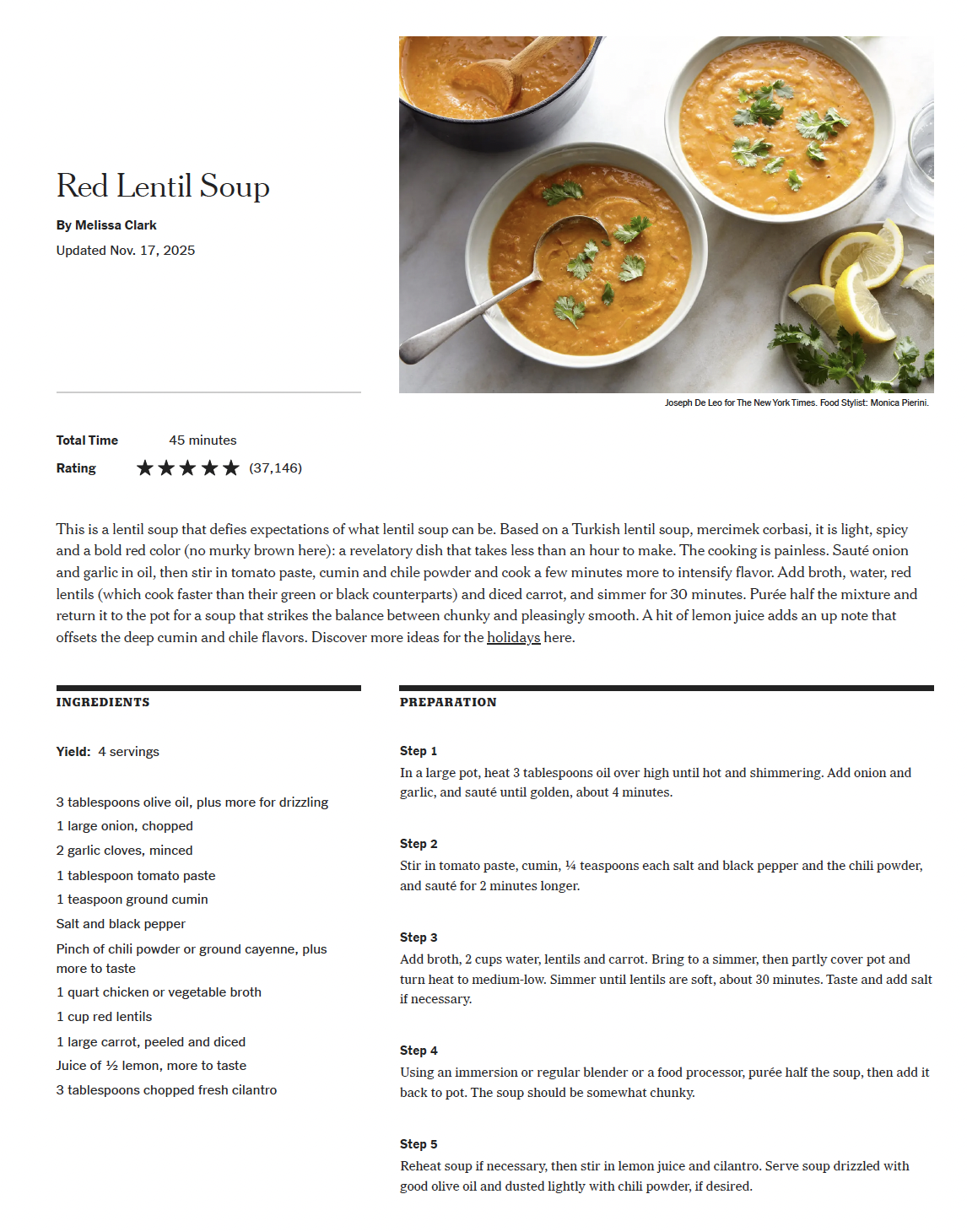 Red Lentil Soup

By Melissa Clark

Updated Nov. 17, 2025

Joseph De Leo for The New York Times. Food Stylist: Monica Pierini.

Total Time 45 minutes

Rating ★★★★★ (37,146)

This is a lentil soup that defies expectations of what lentil soup can be. Based on a Turkish lentil soup, mercimek corbasi, it is light, spicy and a bold red color (no murky brown here): a revelatory dish that takes less than an hour to make. The cooking is painless. Sauté onion and garlic in oil, then stir in tomato paste, cumin and chile powder and cook a few minutes more to intensify flavor. Add broth, water, red lentils (which cook faster than their green or black counterparts) and diced carrot, and simmer for 30 minutes. Purée half the mixture and return it to the pot for a soup that strikes the balance between chunky and pleasingly smooth. A hit of lemon juice adds an up note that offsets the deep cumin and chile flavors. Discover more ideas for the holidays here.

INGREDIENTS

Yield: 4 servings

3 tablespoons olive oil, plus more for drizzling
1 large onion, chopped
2 garlic cloves, minced
1 tablespoon tomato paste
1 teaspoon ground cumin
Salt and black pepper
Pinch of chili powder or ground cayenne, plus more to taste
1 quart chicken or vegetable broth
1 cup red lentils
1 large carrot, peeled and diced
Juice of ½ lemon, more to taste
3 tablespoons chopped fresh cilantro

PREPARATION

Step 1
In a large pot, heat 3 tablespoons oil over high until hot and shimmering. Add onion and garlic, and sauté until golden, about 4 minutes.

Step 2
Stir in tomato paste, cumin, ¼ teaspoons each salt and black pepper and the chili powder, and sauté for 2 minutes longer.

Step 3
Add broth, 2 cups water, lentils and carrot. Bring to a simmer, then partly cover pot and turn heat to medium-low. Simmer until lentils are soft, about 30 minutes. Taste and add salt if necessary.

Step 4
Using an immersion or regular blender or a food processor, purée half the soup, then add it back to pot. The soup should be somewhat chunky.

Step 5
Reheat soup if necessary, then stir in lemon juice and cilantro. Serve soup drizzled with good olive oil and dusted lightly with chili powder, if desired.